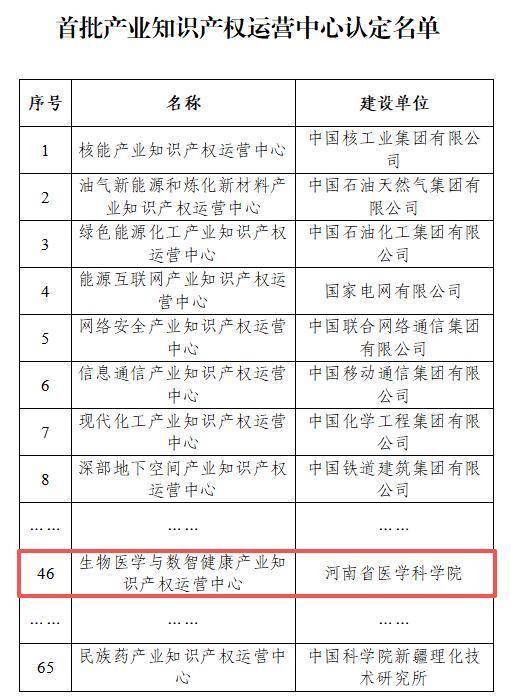 首批产业知识产权运营中心认定名单

| 序号 | 名称 | 建设单位 |
|---|---|---|
| 1 | 核能产业知识产权运营中心 | 中国核工业集团有限公司 |
| 2 | 油气新能源和炼化新材料产业知识产权运营中心 | 中国石油天然气集团有限公司 |
| 3 | 绿色能源化工产业知识产权运营中心 | 中国石油化工集团有限公司 |
| 4 | 能源互联网产业知识产权运营中心 | 国家电网有限公司 |
| 5 | 网络安全产业知识产权运营中心 | 中国联合网络通信集团有限公司 |
| 6 | 信息通信产业知识产权运营中心 | 中国移动通信集团有限公司 |
| 7 | 现代化工产业知识产权运营中心 | 中国化学工程集团有限公司 |
| 8 | 深部地下空间产业知识产权运营中心 | 中国铁道建筑集团有限公司 |
| …… | …… | …… |
| 46 | 生物医学与数智健康产业知识产权运营中心 | 河南省医学科学院 |
| …… | …… | …… |
| 65 | 民族药产业知识产权运营中心 | 中国科学院新疆理化技术研究所 |